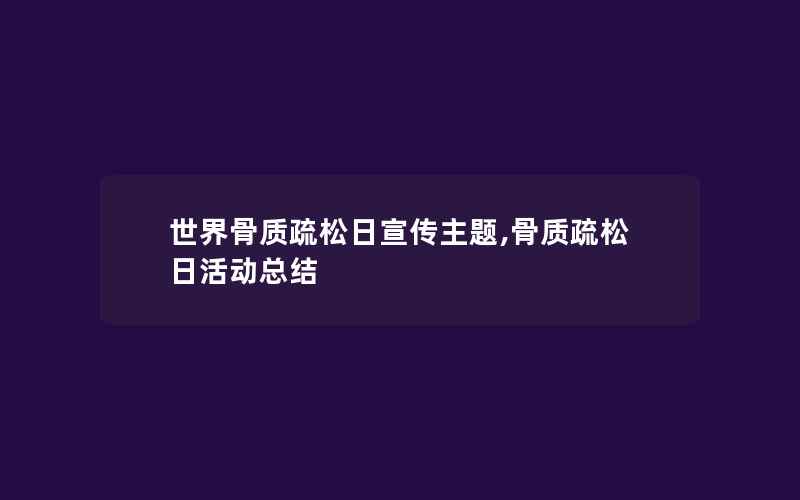 世界骨质疏松日宣传主题,骨质疏松日活动总结